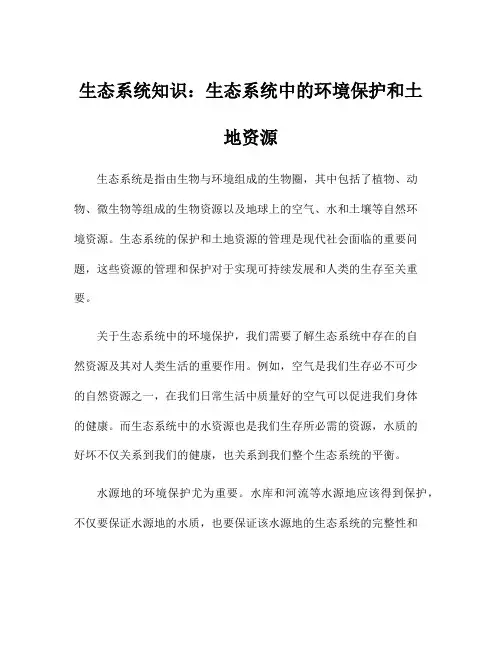 生态系统知识：生态系统中的环境保护和土地资源

生态系统是指由生物与环境组成的生物圈，其中包括了植物、动物、微生物等组成的生物资源以及地球上的空气、水和土壤等自然环境资源。生态系统的保护和土地资源的管理是现代社会面临的重要问题，这些资源的管理和保护对于实现可持续发展和人类的生存至关重要。

关于生态系统中的环境保护，我们需要了解生态系统中存在的自然资源及其对人类生活的重要作用。例如，空气是我们生存必不可少的自然资源之一，在我们日常生活中质量好的空气可以促进我们身体的健康。而生态系统中的水资源也是我们生存所必需的资源，水质的好坏不仅关系到我们的健康，也关系到我们整个生态系统的平衡。

水源地的环境保护尤为重要。水库和河流等水源地应该得到保护，不仅要保证水源地的水质，也要保证该水源地的生态系统的完整性和